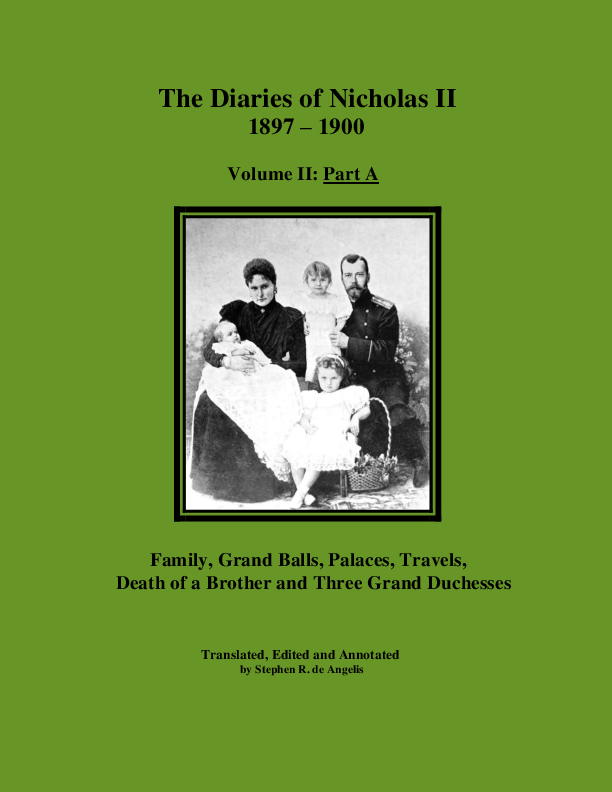 The Diaries of Nicholas II
1897 – 1900

Volume II: Part A

Family, Grand Balls, Palaces, Travels,
Death of a Brother and Three Grand Duchesses

Translated, Edited and Annotated
by Stephen R. de Angelis